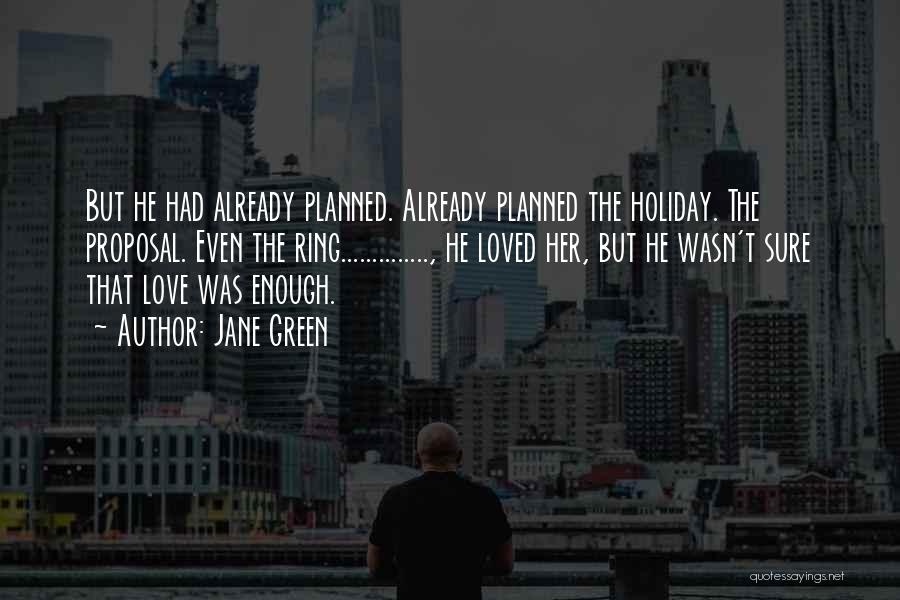 But he had already planned. Already planned the holiday. The proposal. Even the ring.............., he loved her, but he wasn't sure that love was enough.
~ Author: Jane Green

quotessayings.net